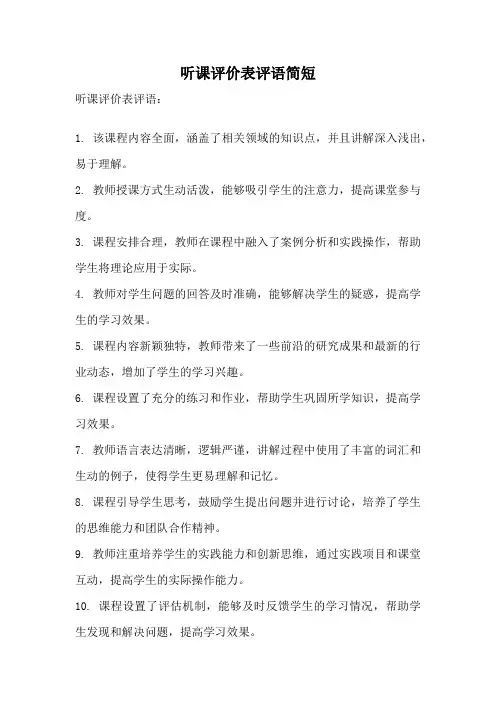 听课评价表评语简短

听课评价表评语：

1. 该课程内容全面，涵盖了相关领域的知识点，并且讲解深入浅出，易于理解。

2. 教师授课方式生动活泼，能够吸引学生的注意力，提高课堂参与度。

3. 课程安排合理，教师在课程中融入了案例分析和实践操作，帮助学生将理论应用于实际。

4. 教师对学生问题的回答及时准确，能够解决学生的疑惑，提高学生的学习效果。

5. 课程内容新颖独特，教师带来了一些前沿的研究成果和最新的行业动态，增加了学生的学习兴趣。

6. 课程设置了充分的练习和作业，帮助学生巩固所学知识，提高学习效果。

7. 教师语言表达清晰，逻辑严谨，讲解过程中使用了丰富的词汇和生动的例子，使得学生更易理解和记忆。

8. 课程引导学生思考，鼓励学生提出问题并进行讨论，培养了学生的思维能力和团队合作精神。

9. 教师注重培养学生的实践能力和创新思维，通过实践项目和课堂互动，提高学生的实际操作能力。

10. 课程设置了评估机制，能够及时反馈学生的学习情况，帮助学生发现和解决问题，提高学习效果。